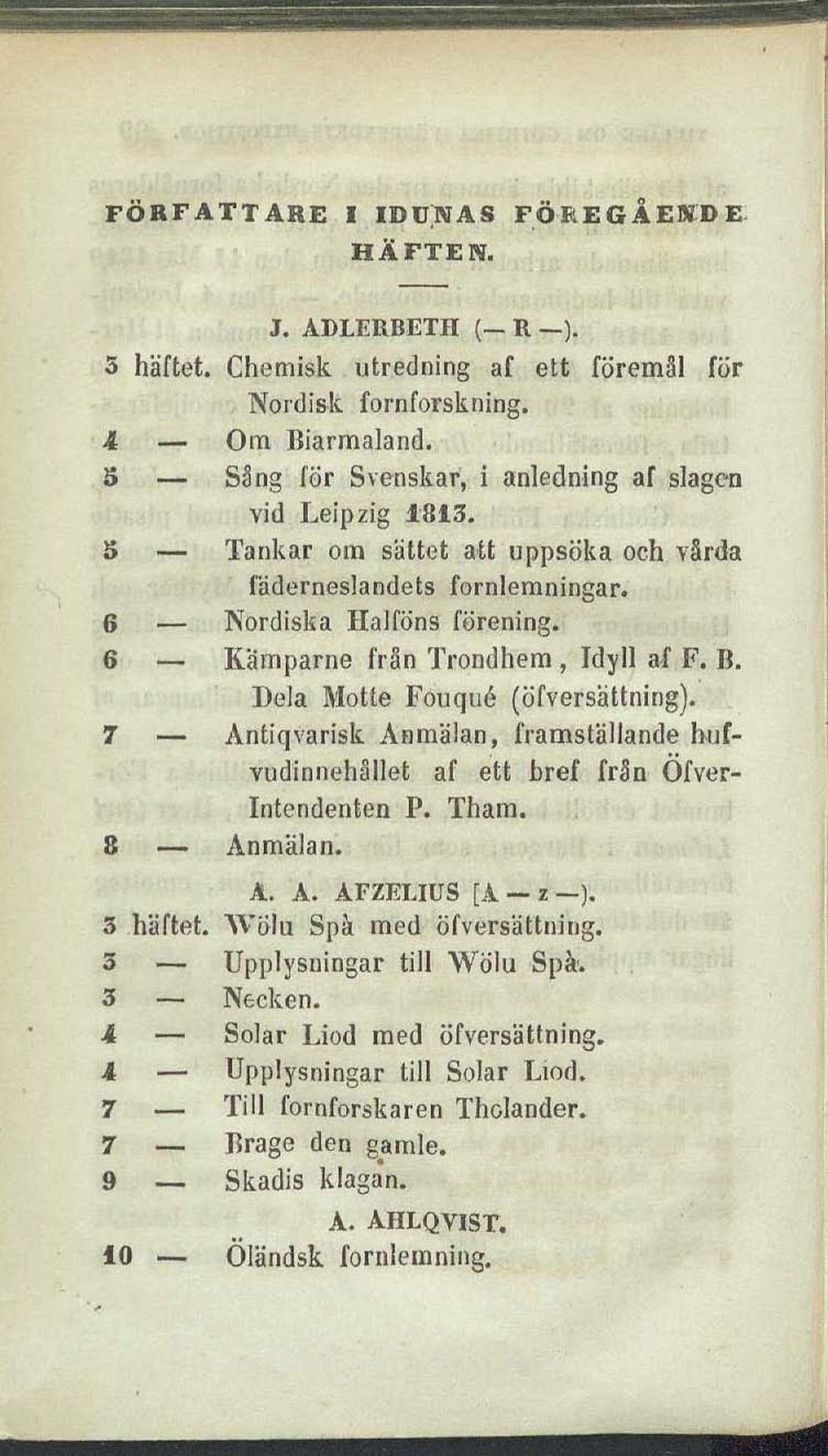 FÖRFATTARE I IDUNAS FÖREGÅENDE HÄFTEN.

J. ADLERBETH (— R —).

3 häftet. Chemisk utredning af ett föremål för Nordisk fornforskning.
4 — Om Biarmaland.
5 — Sång för Svenskar, i anledning af slagen vid Leipzig 1813.
5 — Tankar om sättet att uppsöka och vårda fäderneslandets fornlemningar.
6 — Nordiska Halföns förening.
6 — Kämparne från Trondhem, Idyll af F. B. Dela Motte Fouqué (öfversättning).
7 — Antiqvarisk Anmälan, framställande hufvudinnehållet af ett bref från Öfver-Intendenten P. Tham.
8 — Anmälan.

A. A. AFZELIUS [A — z —).

3 häftet. Wölu Spà med öfversättning.
3 — Upplysningar till Wölu Spà.
3 — Necken.
4 — Solar Liod med öfversättning.
4 — Upplysningar till Solar Liod.
7 — Till fornforskaren Tholander.
7 — Brage den gamle.
9 — Skadis klagan.

A. AHLQVIST.

10 — Öländsk fornlemning.